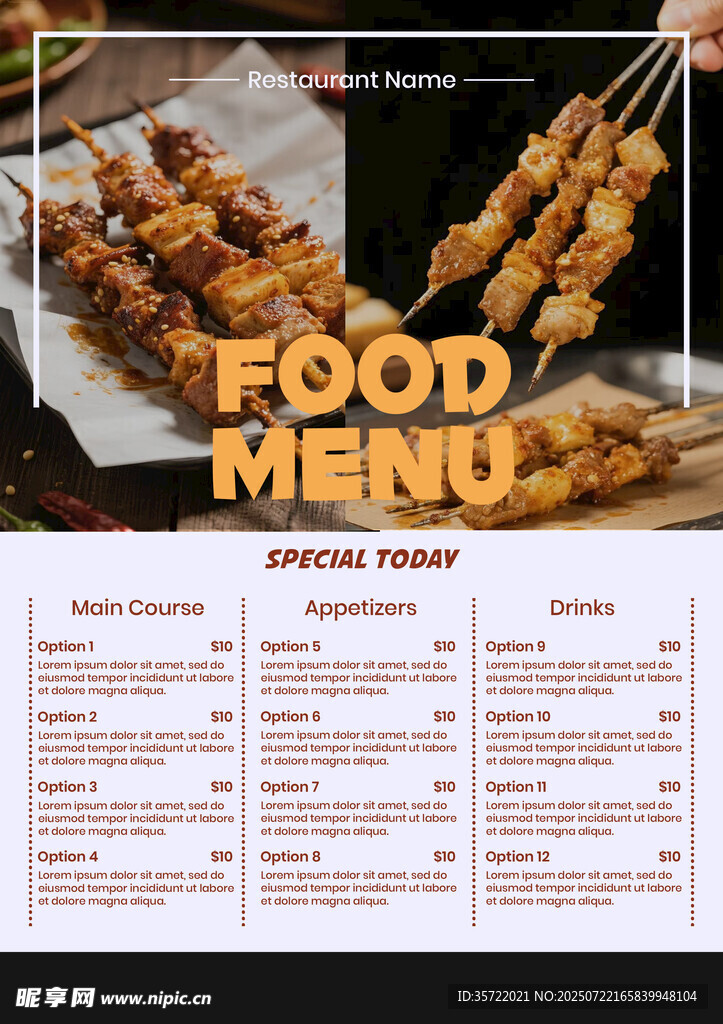 Restaurant Name

FOOD MENU

SPECIAL TODAY

Main Course

Option 1 $10
Lorem ipsum dolor sit amet, sed do eiusmod tempor incididunt ut labore et dolore magna aliqua.

Option 2 $10
Lorem ipsum dolor sit amet, sed do eiusmod tempor incididunt ut labore et dolore magna aliqua.

Option 3 $10
Lorem ipsum dolor sit amet, sed do eiusmod tempor incididunt ut labore et dolore magna aliqua.

Option 4 $10
Lorem ipsum dolor sit amet, sed do eiusmod tempor incididunt ut labore et dolore magna aliqua.

Appetizers

Option 5 $10
Lorem ipsum dolor sit amet, sed do eiusmod tempor incididunt ut labore et dolore magna aliqua.

Option 6 $10
Lorem ipsum dolor sit amet, sed do eiusmod tempor incididunt ut labore et dolore magna aliqua.

Option 7 $10
Lorem ipsum dolor sit amet, sed do eiusmod tempor incididunt ut labore et dolore magna aliqua.

Option 8 $10
Lorem ipsum dolor sit amet, sed do eiusmod tempor incididunt ut labore et dolore magna aliqua.

Drinks

Option 9 $10
Lorem ipsum dolor sit amet, sed do eiusmod tempor incididunt ut labore et dolore magna aliqua.

Option 10 $10
Lorem ipsum dolor sit amet, sed do eiusmod tempor incididunt ut labore et dolore magna aliqua.

Option 11 $10
Lorem ipsum dolor sit amet, sed do eiusmod tempor incididunt ut labore et dolore magna aliqua.

Option 12 $10
Lorem ipsum dolor sit amet, sed do eiusmod tempor incididunt ut labore et dolore magna aliqua.

昵享网 www.nipic.cn

ID:35722021 NO:20250722165839948104